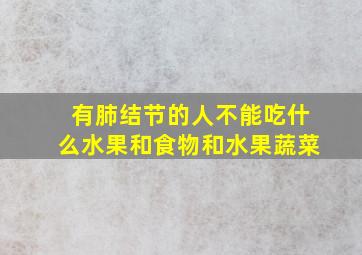 有肺结节的人不能吃什么水果和食物和水果蔬菜